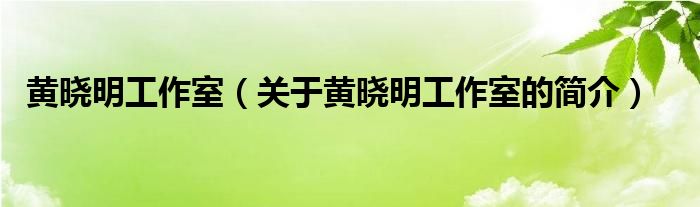 黄晓明工作室（关于黄晓明工作室的简介）